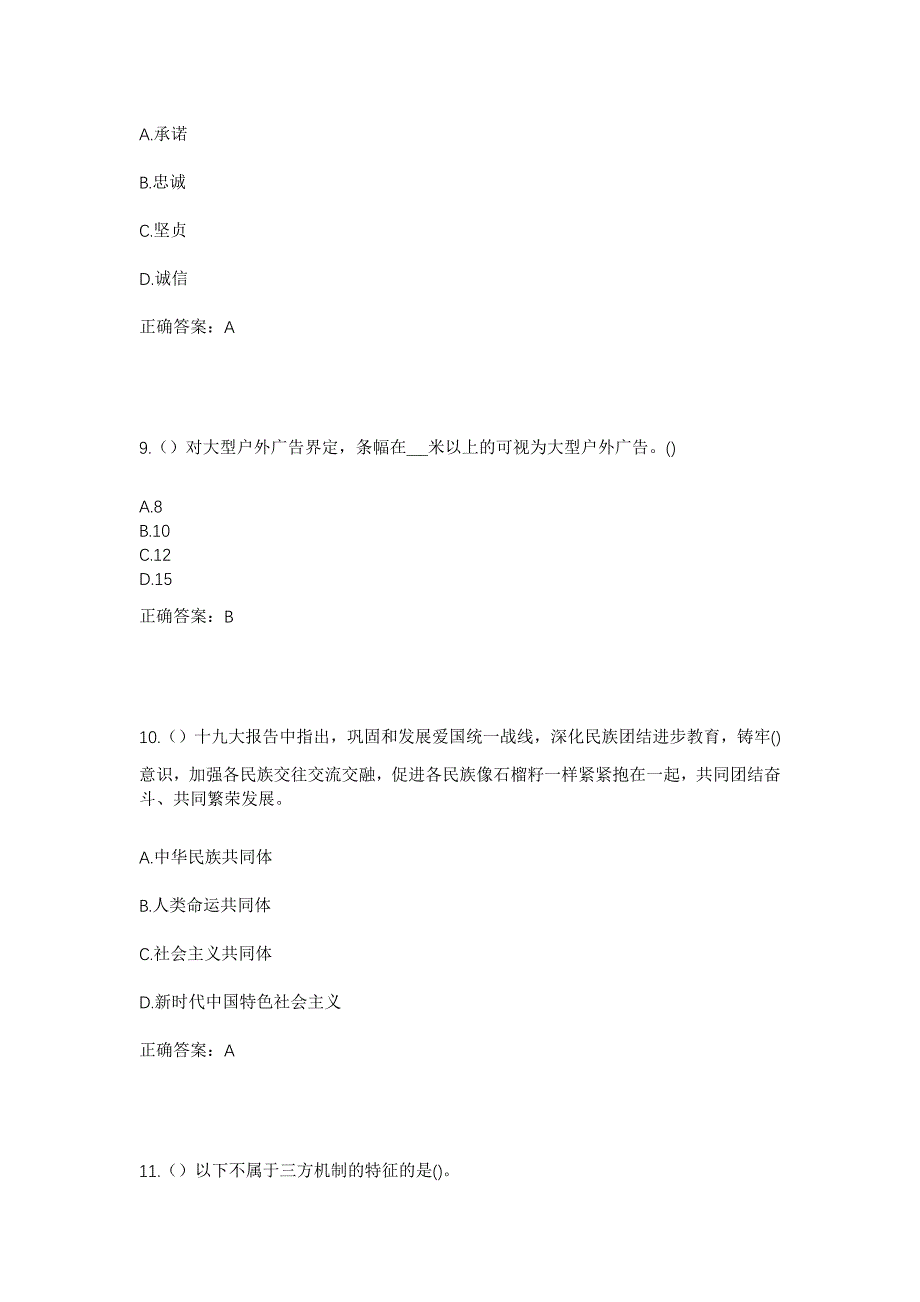 A.承诺

B.忠诚

C.坚贞

D.诚信

正确答案：A

9.（）对大型户外广告界定，条幅在___米以上的可视为大型户外广告。()

A.8
B.10
C.12
D.15

正确答案：B

10.（）十九大报告中指出，巩固和发展爱国统一战线，深化民族团结进步教育，铸牢()意识，加强各民族交往交流交融，促进各民族像石榴籽一样紧紧抱在一起，共同团结奋斗、共同繁荣发展。

A.中华民族共同体

B.人类命运共同体

C.社会主义共同体

D.新时代中国特色社会主义

正确答案：A

11.（）以下不属于三方机制的特征的是()。